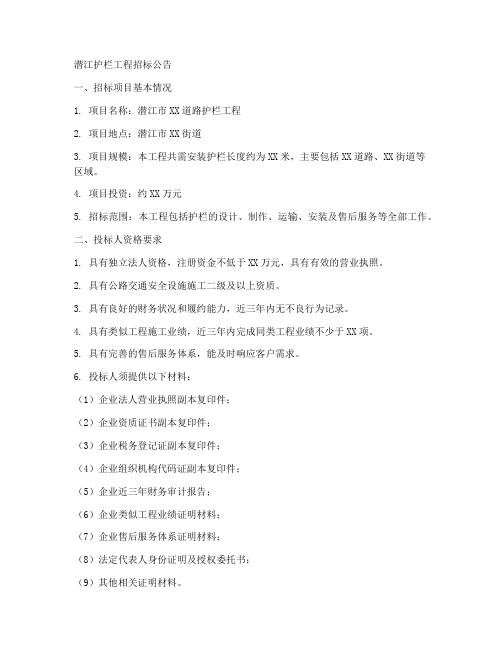 潜江护栏工程招标公告

一、招标项目基本情况

1. 项目名称：潜江市XX道路护栏工程

2. 项目地点：潜江市XX街道

3. 项目规模：本工程共需安装护栏长度约为XX米，主要包括XX道路、XX街道等区域。

4. 项目投资：约XX万元

5. 招标范围：本工程包括护栏的设计、制作、运输、安装及售后服务等全部工作。

二、投标人资格要求

1. 具有独立法人资格，注册资金不低于XX万元，具有有效的营业执照。

2. 具有公路交通安全设施施工二级及以上资质。

3. 具有良好的财务状况和履约能力，近三年内无不良行为记录。

4. 具有类似工程施工业绩，近三年内完成同类工程业绩不少于XX项。

5. 具有完善的售后服务体系，能及时响应客户需求。

6. 投标人须提供以下材料：

（1）企业法人营业执照副本复印件；

（2）企业资质证书副本复印件；

（3）企业税务登记证副本复印件；

（4）企业组织机构代码证副本复印件；

（5）企业近三年财务审计报告；

（6）企业类似工程业绩证明材料；

（7）企业售后服务体系证明材料；

（8）法定代表人身份证明及授权委托书；

（9）其他相关证明材料。